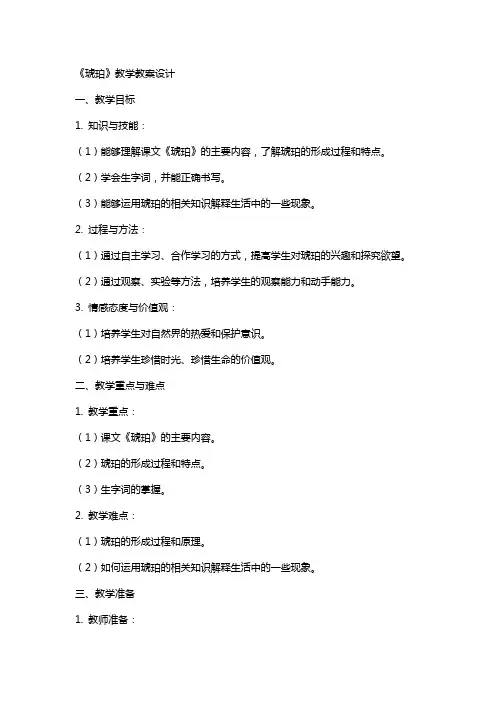 《琥珀》教学教案设计

一、教学目标

1. 知识与技能：

（1）能够理解课文《琥珀》的主要内容，了解琥珀的形成过程和特点。

（2）学会生字词，并能正确书写。

（3）能够运用琥珀的相关知识解释生活中的一些现象。

2. 过程与方法：

（1）通过自主学习、合作学习的方式，提高学生对琥珀的兴趣和探究欲望。

（2）通过观察、实验等方法，培养学生的观察能力和动手能力。

3. 情感态度与价值观：

（1）培养学生对自然界的热爱和保护意识。

（2）培养学生珍惜时光、珍惜生命的价值观。

二、教学重点与难点

1. 教学重点：

（1）课文《琥珀》的主要内容。

（2）琥珀的形成过程和特点。

（3）生字词的掌握。

2. 教学难点：

（1）琥珀的形成过程和原理。

（2）如何运用琥珀的相关知识解释生活中的一些现象。

三、教学准备

1. 教师准备：